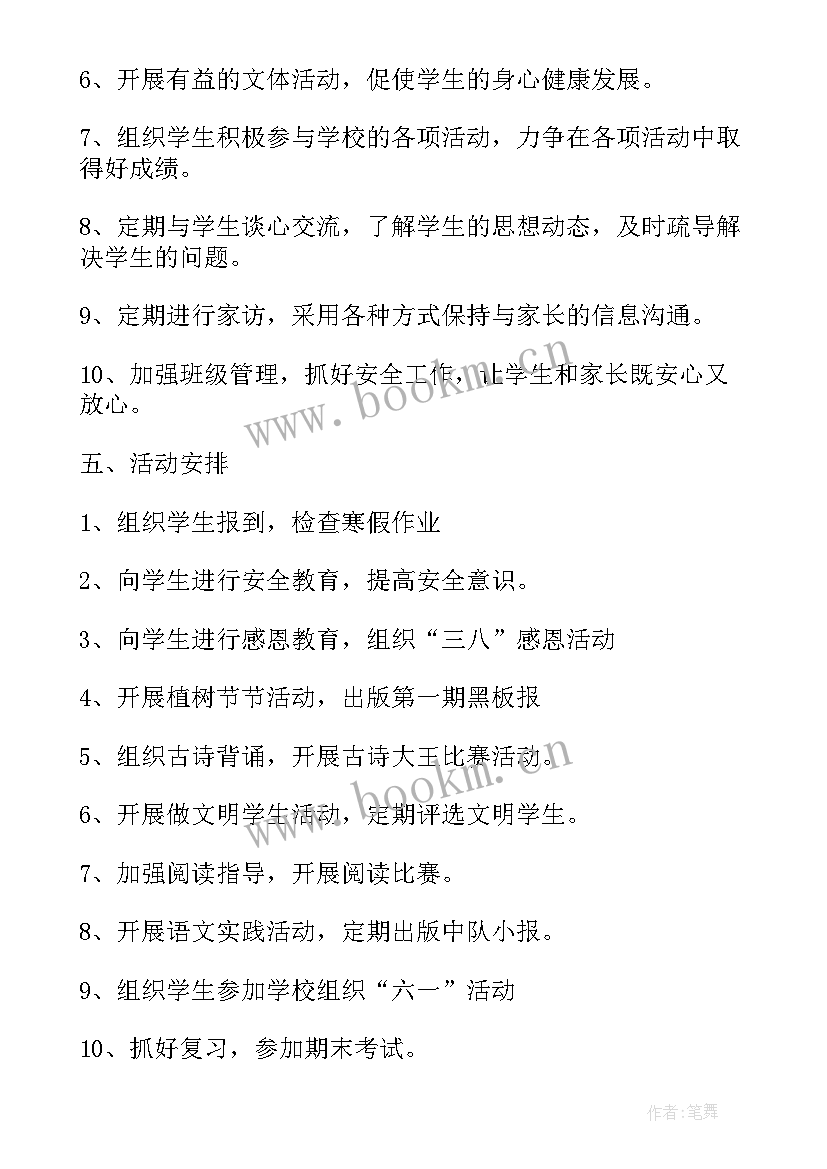 6、开展有益的文体活动，促使学生的身心健康发展。

7、组织学生积极参与学校的各项活动，力争在各项活动中取得好成绩。

8、定期与学生谈心交流，了解学生的思想动态，及时疏导解决学生的问题。

9、定期进行家访，采用各种方式保持与家长的信息沟通。

10、加强班级管理，抓好安全工作，让学生和家长既安心又放心。

五、活动安排

1、组织学生报到，检查寒假作业

2、向学生进行安全教育，提高安全意识。

3、向学生进行感恩教育，组织“三八”感恩活动

4、开展植树节节活动，出版第一期黑板报

5、组织古诗背诵，开展古诗大王比赛活动。

6、开展做文明学生活动，定期评选文明学生。

7、加强阅读指导，开展阅读比赛。

8、开展语文实践活动，定期出版中队小报。

9、组织学生参加学校组织“六一”活动

10、抓好复习，参加期末考试。

www.bookm.cn

www.bookm.cn

作者:笔舞